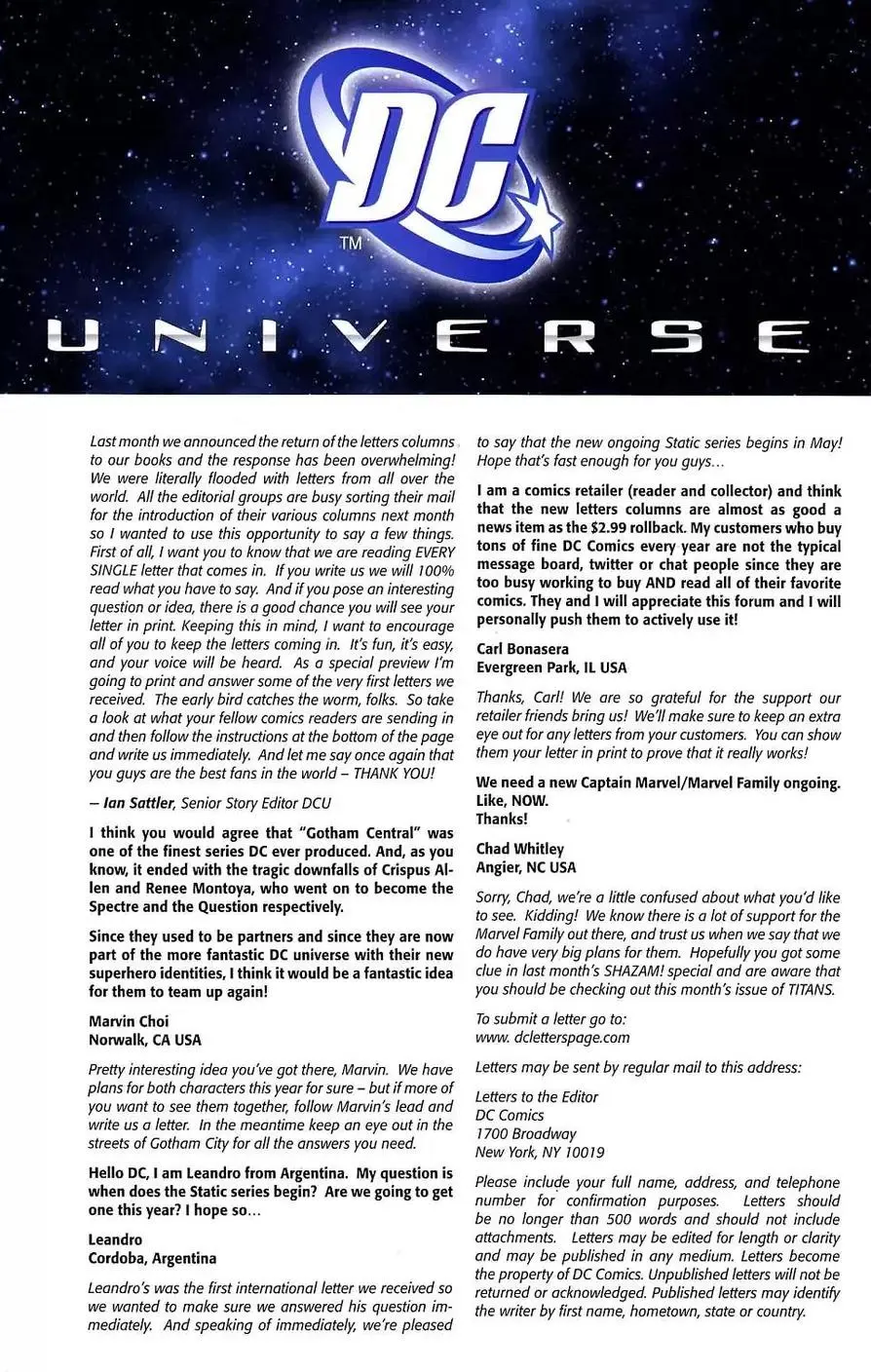 DC

TM

UNIVERSE

Last month we announced the return of the letters columns to our books and the response has been overwhelming! We were literally flooded with letters from all over the world. All the editorial groups are busy sorting their mail for the introduction of their various columns next month so I wanted to use this opportunity to say a few things. First of all, I want you to know that we are reading EVERY SINGLE letter that comes in. If you write us we will 100% read what you have to say. And if you pose an interesting question or idea, there is a good chance you will see your letter in print. Keeping this in mind, I want to encourage all of you to keep the letters coming in. It's fun, it's easy, and your voice will be heard. As a special preview I'm going to print and answer some of the very first letters we received. The early bird catches the worm, folks. So take a look at what your fellow comics readers are sending in and then follow the instructions at the bottom of the page and write us immediately. And let me say once again that you guys are the best fans in the world – THANK YOU!

– Ian Sattler, Senior Story Editor DCU

I think you would agree that "Gotham Central" was one of the finest series DC ever produced. And, as you know, it ended with the tragic downfalls of Crispus Allen and Renee Montoya, who went on to become the Spectre and the Question respectively.

Since they used to be partners and since they are now part of the more fantastic DC universe with their new superhero identities, I think it would be a fantastic idea for them to team up again!

Marvin Choi
Norwalk, CA USA

Pretty interesting idea you've got there, Marvin. We have plans for both characters this year for sure – but if more of you want to see them together, follow Marvin's lead and write us a letter. In the meantime keep an eye out in the streets of Gotham City for all the answers you need.

Hello DC, I am Leandro from Argentina. My question is when does the Static series begin? Are we going to get one this year? I hope so...

Leandro
Cordoba, Argentina

Leandro's was the first international letter we received so we wanted to make sure we answered his question immediately. And speaking of immediately, we're pleased to say that the new ongoing Static series begins in May! Hope that's fast enough for you guys...

I am a comics retailer (reader and collector) and think that the new letters columns are almost as good a news item as the $2.99 rollback. My customers who buy tons of fine DC Comics every year are not the typical message board, twitter or chat people since they are too busy working to buy AND read all of their favorite comics. They and I will appreciate this forum and I will personally push them to actively use it!

Carl Bonasera
Evergreen Park, IL USA

Thanks, Carl! We are so grateful for the support our retailer friends bring us! We'll make sure to keep an extra eye out for any letters from your customers. You can show them your letter in print to prove that it really works!

We need a new Captain Marvel/Marvel Family ongoing. Like, NOW.
Thanks!

Chad Whitley
Angier, NC USA

Sorry, Chad, we're a little confused about what you'd like to see. Kidding! We know there is a lot of support for the Marvel Family out there, and trust us when we say that we do have very big plans for them. Hopefully you got some clue in last month's SHAZAM! special and are aware that you should be checking out this month's issue of TITANS.

To submit a letter go to:
www. dcletterspage.com

Letters may be sent by regular mail to this address:

Letters to the Editor
DC Comics
1700 Broadway
New York, NY 10019

Please include your full name, address, and telephone number for confirmation purposes. Letters should be no longer than 500 words and should not include attachments. Letters may be edited for length or clarity and may be published in any medium. Letters become the property of DC Comics. Unpublished letters will not be returned or acknowledged. Published letters may identify the writer by first name, hometown, state or country.